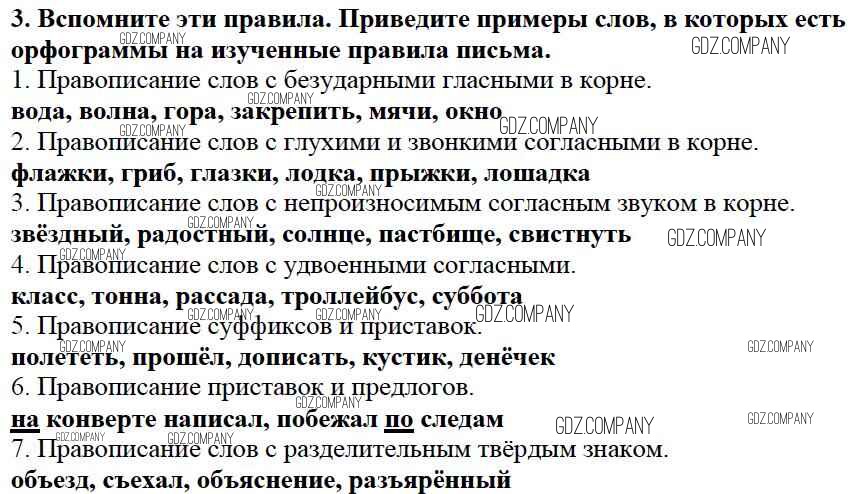 3. Вспомните эти правила. Приведите примеры слов, в которых есть орфограммы на изученные правила письма.
1. Правописание слов с безударными гласными в корне.
вода, волна, гора, закрепить, мячи, окно
2. Правописание слов с глухими и звонкими согласными в корне.
флажки, гриб, глазки, лодка, прыжки, лошадка
3. Правописание слов с непроизносимым согласным звуком в корне.
звёздный, радостный, солнце, пастбище, свистнуть
4. Правописание слов с удвоенными согласными.
класс, тонна, рассада, троллейбус, суббота
5. Правописание суффиксов и приставок.
полететь, прошёл, дописать, кустик, денёчек
6. Правописание приставок и предлогов.
на конверте написал, побежал по следам
7. Правописание слов с разделительным твёрдым знаком.
объезд, съехал, объяснение, разъярённый

GDZ.COMPANY